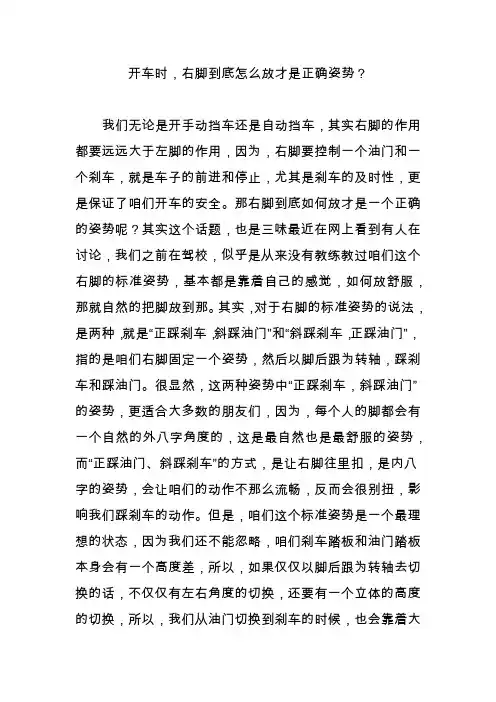 开车时，右脚到底怎么放才是正确姿势？

我们无论是开手动挡车还是自动挡车，其实右脚的作用都要远远大于左脚的作用，因为，右脚要控制一个油门和一个刹车，就是车子的前进和停止，尤其是刹车的及时性，更是保证了咱们开车的安全。那右脚到底如何放才是一个正确的姿势呢？其实这个话题，也是三味最近在网上看到有人在讨论，我们之前在驾校，似乎是从来没有教练教过咱们这个右脚的标准姿势，基本都是靠着自己的感觉，如何放舒服，那就自然的把脚放到那。其实，对于右脚的标准姿势的说法，是两种，就是“正踩刹车，斜踩油门”和“斜踩刹车，正踩油门”，指的是咱们右脚固定一个姿势，然后以脚后跟为转轴，踩刹车和踩油门。很显然，这两种姿势中“正踩刹车，斜踩油门”的姿势，更适合大多数的朋友们，因为，每个人的脚都会有一个自然的外八字角度的，这是最自然也是最舒服的姿势，而“正踩油门、斜踩刹车”的方式，是让右脚往里扣，是内八字的姿势，会让咱们的动作不那么流畅，反而会很别扭，影响我们踩刹车的动作。但是，咱们这个标准姿势是一个最理想的状态，因为我们还不能忽略，咱们刹车踏板和油门踏板本身会有一个高度差，所以，如果仅仅以脚后跟为转轴去切换的话，不仅仅有左右角度的切换，还要有一个立体的高度的切换，所以，我们从油门切换到刹车的时候，也会靠着大